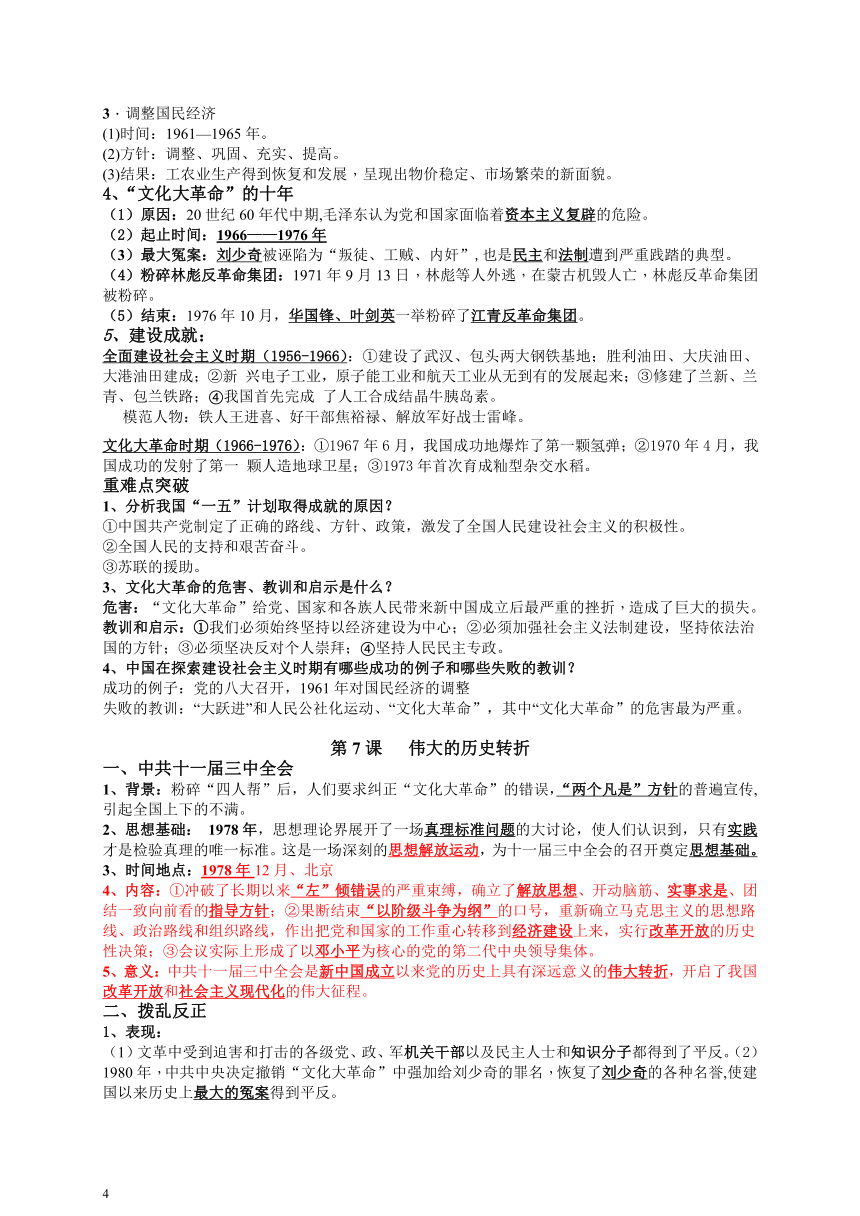 3 · 调整国民经济
(1)时间：1961—1965 年。
(2)方针：调整、巩固、充实、提高。
(3)结果：工农业生产得到恢复和发展，呈现出物价稳定、市场繁荣的新面貌。
4、"文化大革命"的十年
（1）原因：20 世纪 60 年代中期,毛泽东认为党和国家面临着资本主义复辟的危险。
（2）起止时间：1966——1976 年
（3）最大冤案：刘少奇被诬陷为"叛徒、工贼、内奸"，也是民主和法制遭到严重践踏的典型。
（4）粉碎林彪反革命集团：1971 年 9 月 13 日，林彪等人外逃，在蒙古机毁人亡，林彪反革命集团被粉碎。
（5）结束：1976 年 10 月，华国锋、叶剑英一举粉碎了江青反革命集团。
5、建设成就：
全面建设社会主义时期（1956-1966）：①建设了武汉、包头两大钢铁基地；胜利油田、大庆油田、大港油田建成；②新 兴电子工业，原子能工业和航天工业从无到有的发展起来；③修建了兰新、兰青、包兰铁路；④我国首先完成 了人工合成结晶牛胰岛素。
模范人物：铁人王进喜、好干部焦裕禄、解放军好战士雷峰。

文化大革命时期（1966-1976）：①1967 年 6 月，我国成功地爆炸了第一颗氢弹；②1970 年 4 月，我国成功的发射了第一 颗人造地球卫星；③1973 年首次育成籼型杂交水稻。
重难点突破
1、分析我国"一五"计划取得成就的原因？
①中国共产党制定了正确的路线、方针、政策，激发了全国人民建设社会主义的积极性。
②全国人民的支持和艰苦奋斗。
③苏联的援助。
3、文化大革命的危害、教训和启示是什么？
危害："文化大革命"给党、国家和各族人民带来新中国成立后最严重的挫折，造成了巨大的损失。
教训和启示：①我们必须始终坚持以经济建设为中心；②必须加强社会主义法制建设，坚持依法治国的方针；③必须坚决反对个人崇拜；④坚持人民民主专政。
4、中国在探索建设社会主义时期有哪些成功的例子和哪些失败的教训？
成功的例子：党的八大召开，1961 年对国民经济的调整
失败的教训："大跃进"和人民公社化运动、"文化大革命"，其中"文化大革命"的危害最为严重。

第 7 课 伟大的历史转折
一、中共十一届三中全会
1、背景：粉碎"四人帮"后，人们要求纠正"文化大革命"的错误，"两个凡是"方针的普遍宣传，引起全国上下的不满。
2、思想基础： 1978 年，思想理论界展开了一场真理标准问题的大讨论，使人们认识到，只有实践才是检验真理的唯一标准。这是一场深刻的思想解放运动，为十一届三中全会的召开奠定思想基础。
3、时间地点：1978 年 12 月、北京
4、内容：①冲破了长期以来"左"倾错误的严重束缚，确立了解放思想、开动脑筋、实事求是、团结一致向前看的指导方针；②果断结束"以阶级斗争为纲"的口号，重新确立马克思主义的思想路线、政治路线和组织路线，作出把党和国家的工作重心转移到经济建设上来，实行改革开放的历史性决策；③会议实际上形成了以邓小平为核心的党的第二代中央领导集体。
5、意义：中共十一届三中全会是新中国成立以来党的历史上具有深远意义的伟大转折，开启了我国改革开放和社会主义现代化的伟大征程。
二、拨乱反正
1、表现：
（1）文革中受到迫害和打击的各级党、政、军机关干部以及民主人士和知识分子都得到了平反。（2）1980 年，中共中央决定撤销"文化大革命"中强加给刘少奇的罪名，恢复了刘少奇的各种名誉,使建国以来历史上最大的冤案得到平反。

4